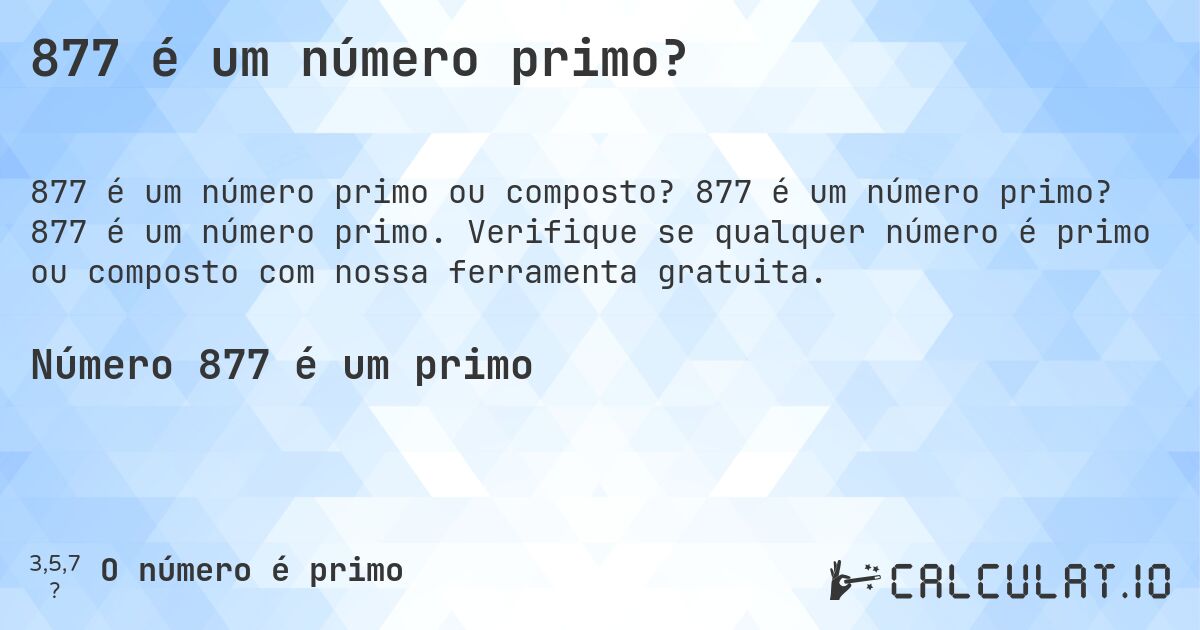 877 é um número primo?

877 é um número primo ou composto? 877 é um número primo? 877 é um número primo. Verifique se qualquer número é primo ou composto com nossa ferramenta gratuita.

Número 877 é um primo

3,5,7
?

O número é primo

CALCULAT.IO